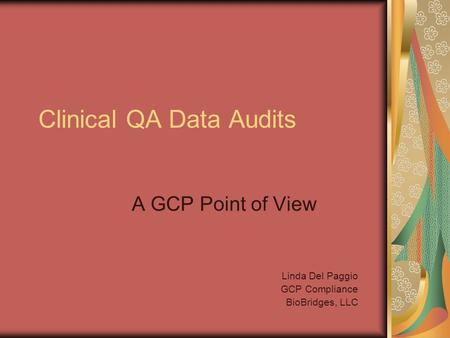 Clinical QA Data Audits

A GCP Point of View

Linda Del Paggio
GCP Compliance
BioBridges, LLC